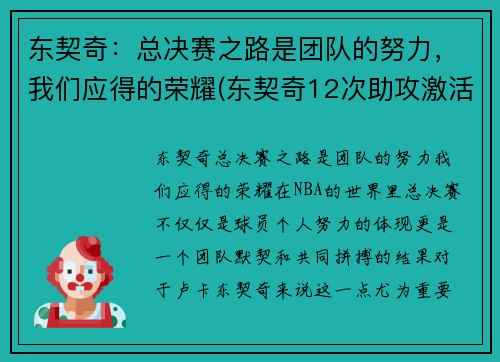 东契奇：总决赛之路是团队的努力，我们应得的荣耀(东契奇12次助攻激活

东契奇总决赛之路是团队的努力我们应得的荣耀在NBA的世界里总决赛不仅仅是球员个人努力的体现更是一个团队默契和共同拼搏的结果对于卢卡东契奇来说这一点尤为重要